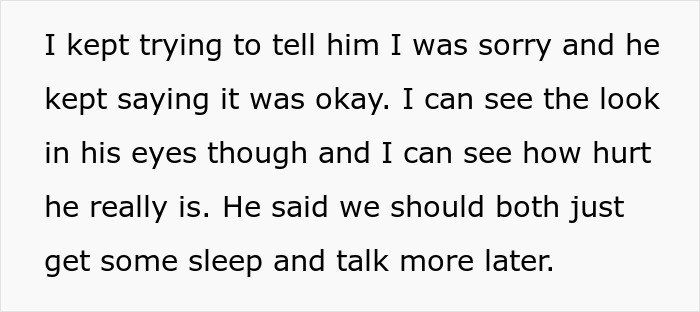 I kept trying to tell him I was sorry and he kept saying it was okay. I can see the look in his eyes though and I can see how hurt he really is. He said we should both just get some sleep and talk more later.